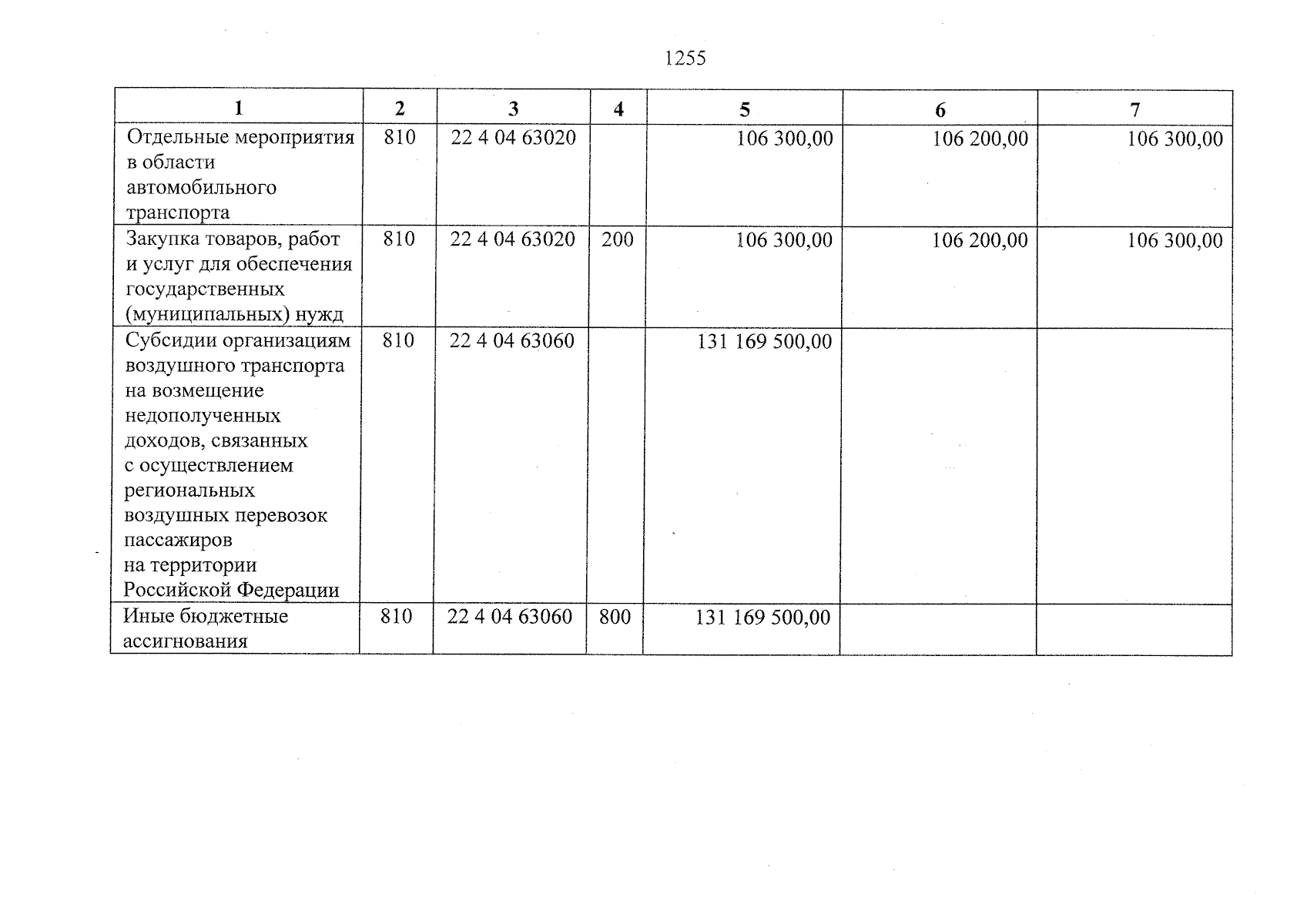 1255

| 1 | 2 | 3 | 4 | 5 | 6 | 7 |
|---|---|---|---|---|---|---|
| Отдельные мероприятия в области автомобильного транспорта | 810 | 22 4 04 63020 |  | 106 300,00 | 106 200,00 | 106 300,00 |
| Закупка товаров, работ и услуг для обеспечения государственных (муниципальных) нужд | 810 | 22 4 04 63020 | 200 | 106 300,00 | 106 200,00 | 106 300,00 |
| Субсидии организациям воздушного транспорта на возмещение недополученных доходов, связанных с осуществлением региональных воздушных перевозок пассажиров на территории Российской Федерации | 810 | 22 4 04 63060 |  | 131 169 500,00 |  |  |
| Иные бюджетные ассигнования | 810 | 22 4 04 63060 | 800 | 131 169 500,00 |  |  |